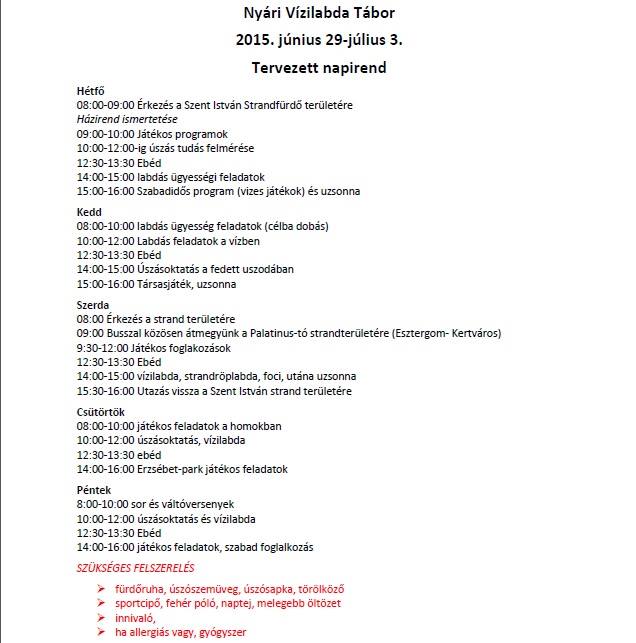 Nyári Vízilabda Tábor

2015. június 29-július 3.

Tervezett napirend

Hétfő
08:00-09:00 Érkezés a Szent István Strandfürdő területére
Házirend ismertetése
09:00-10:00 Játékos programok
10:00-12:00-ig úszás tudás felmérése
12:30-13:30 Ebéd
14:00-15:00 labdás ügyességi feladatok
15:00-16:00 Szabadidős program (vizes játékok) és uzsonna

Kedd
08:00-10:00 labdás ügyesség feladatok (célba dobás)
10:00-12:00 Labdás feladatok a vízben
12:30-13:30 Ebéd
14:00-15:00 Úszásoktatás a fedett uszodában
15:00-16:00 Társasjáték, uzsonna

Szerda
08:00 Érkezés a strand területére
09:00 Busszal közösen átmegyünk a Palatinus-tó strandterületére (Esztergom- Kertváros)
9:30-12:00 Játékos foglakozások
12:30-13:30 Ebéd
14:00-15:00 vízilabda, strandröplabda, foci, utána uzsonna
15:30-16:00 Utazás vissza a Szent István strand területére

Csütörtök
08:00-10:00 játékos feladatok a homokban
10:00-12:00 úszásoktatás, vízilabda
12:30-13:30 ebéd
14:00-16:00 Erzsébet-park játékos feladatok

Péntek
8:00-10:00 sor és váltóversenyek
10:00-12:00 úszásoktatás és vízilabda
12:30-13:30 Ebéd
14:00-16:00 játékos feladatok, szabad foglalkozás

SZÜKSÉGES FELSZERELÉS

➢ fürdőruha, úszószemüveg, úszósapka, törölköző
➢ sportcipő, fehér póló, naptej, melegebb öltözet
➢ innivaló,
➢ ha allergiás vagy, gyógyszer